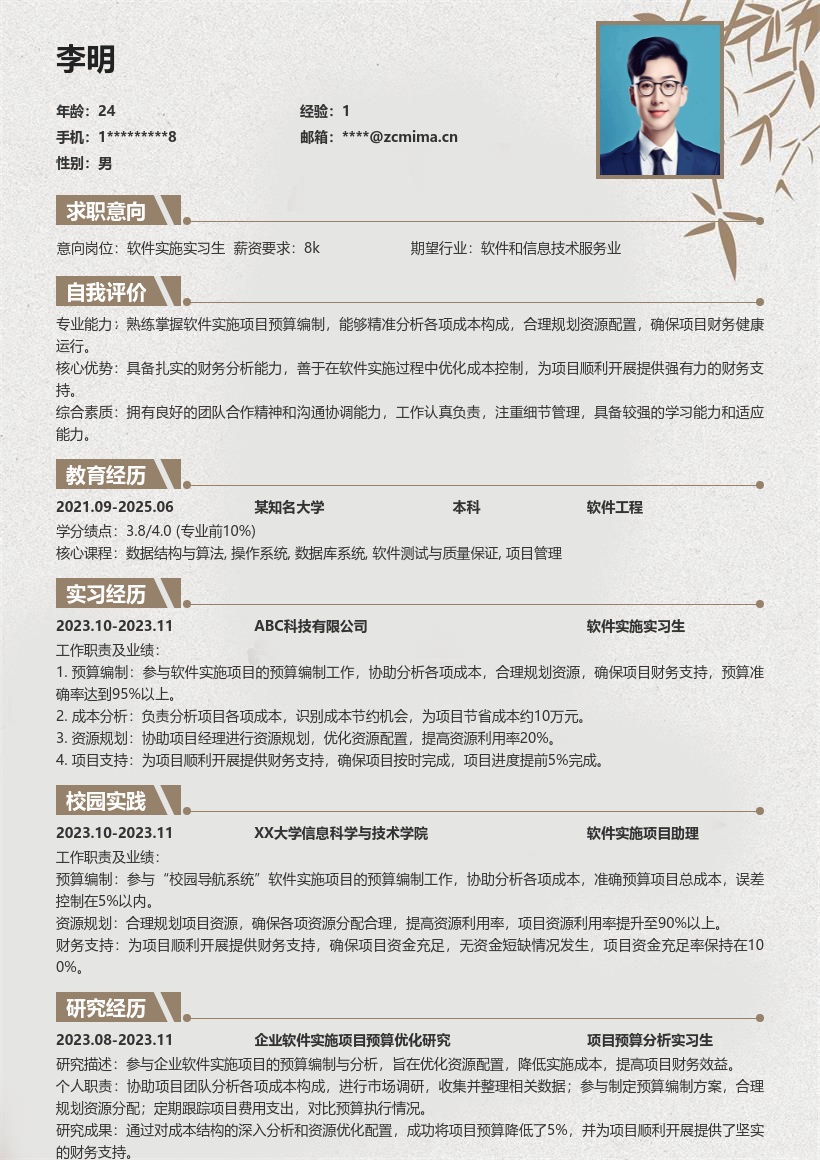 李明

年龄：24
经验：1
手机：1*********8
邮箱：****@zcmima.cn
性别：男

求职意向

意向岗位：软件实施实习生 薪资要求：8k 期望行业：软件和信息技术服务业

自我评价

专业能力：熟练掌握软件实施项目预算编制，能够精准分析各项成本构成，合理规划资源配置，确保项目财务健康运行。
核心优势：具备扎实的财务分析能力，善于在软件实施过程中优化成本控制，为项目顺利开展提供强有力的财务支持。
综合素质：拥有良好的团队合作精神和沟通协调能力，工作认真负责，注重细节管理，具备较强的学习能力和适应能力。

教育经历

2021.09-2025.06 某知名大学 本科 软件工程
学分绩点：3.8/4.0 (专业前10%)
核心课程：数据结构与算法, 操作系统, 数据库系统, 软件测试与质量保证, 项目管理

实习经历

2023.10-2023.11 ABC科技有限公司 软件实施实习生
工作职责及业绩：
1. 预算编制：参与软件实施项目的预算编制工作，协助分析各项成本，合理规划资源，确保项目财务支持，预算准确率达到95%以上。
2. 成本分析：负责分析项目各项成本，识别成本节约机会，为项目节省成本约10万元。
3. 资源规划：协助项目经理进行资源规划，优化资源配置，提高资源利用率20%。
4. 项目支持：为项目顺利开展提供财务支持，确保项目按时完成，项目进度提前5%完成。

校园实践

2023.10-2023.11 XX大学信息科学与技术学院 软件实施项目助理
工作职责及业绩：
预算编制：参与“校园导航系统”软件实施项目的预算编制工作，协助分析各项成本，准确预算项目总成本，误差控制在5%以内。
资源规划：合理规划项目资源，确保各项资源分配合理，提高资源利用率，项目资源利用率提升至90%以上。
财务支持：为项目顺利开展提供财务支持，确保项目资金充足，无资金短缺情况发生，项目资金充足率保持在100%。

研究经历

2023.08-2023.11 企业软件实施项目预算优化研究 项目预算分析实习生
研究描述：参与企业软件实施项目的预算编制与分析，旨在优化资源配置，降低实施成本，提高项目财务效益。
个人职责：协助项目团队分析各项成本构成，进行市场调研，收集并整理相关数据；参与制定预算编制方案，合理规划资源分配；定期跟踪项目费用支出，对比预算执行情况。
研究成果：通过对成本结构的深入分析和资源优化配置，成功将项目预算降低了5%，并为项目顺利开展提供了坚实的财务支持。